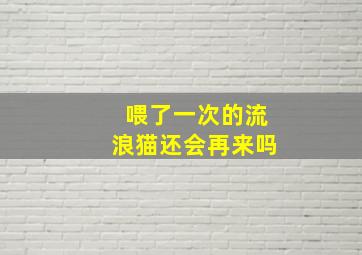 喂了一次的流浪猫还会再来吗